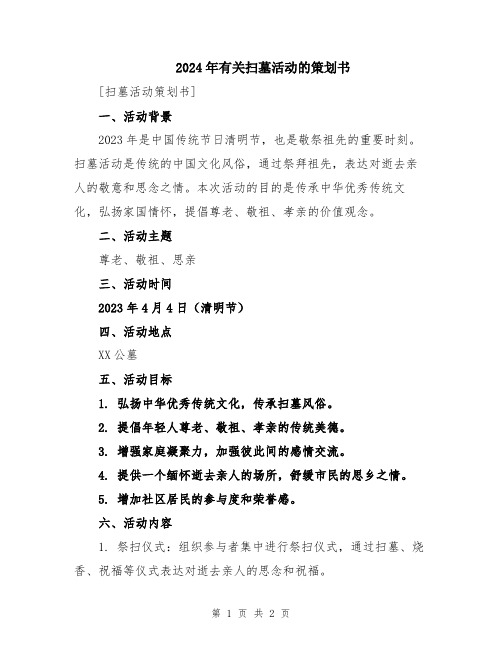 2024年有关扫墓活动的策划书

[扫墓活动策划书]

一、活动背景

2023年是中国传统节日清明节，也是敬祭祖先的重要时刻。扫墓活动是传统的中国文化风俗，通过祭拜祖先，表达对逝去亲人的敬意和思念之情。本次活动的目的是传承中华优秀传统文化，弘扬家国情怀，提倡尊老、敬祖、孝亲的价值观念。

二、活动主题

尊老、敬祖、思亲

三、活动时间

2023年4月4日（清明节）

四、活动地点

XX公墓

五、活动目标

1. 弘扬中华优秀传统文化，传承扫墓风俗。

2. 提倡年轻人尊老、敬祖、孝亲的传统美德。

3. 增强家庭凝聚力，加强彼此间的感情交流。

4. 提供一个缅怀逝去亲人的场所，舒缓市民的思乡之情。

5. 增加社区居民的参与度和荣誉感。

六、活动内容

1. 祭扫仪式：组织参与者集中进行祭扫仪式，通过扫墓、烧香、祝福等仪式表达对逝去亲人的思念和祝福。

第 1 页 共 2 页